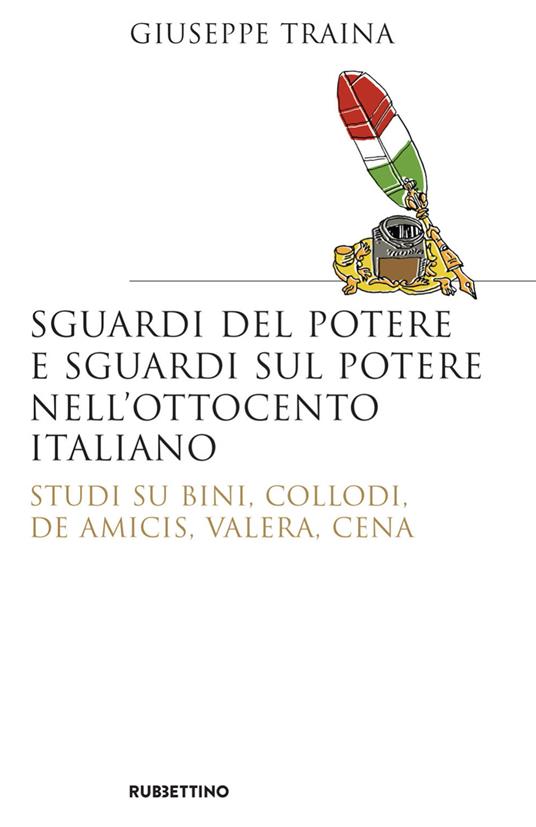 GIUSEPPE TRAINA

SGUARDI DEL POTERE E SGUARDI SUL POTERE NELL'OTTOCENTO ITALIANO

STUDI SU BINI, COLLODI, DE AMICIS, VALERA, CENA

RUBBETTINO